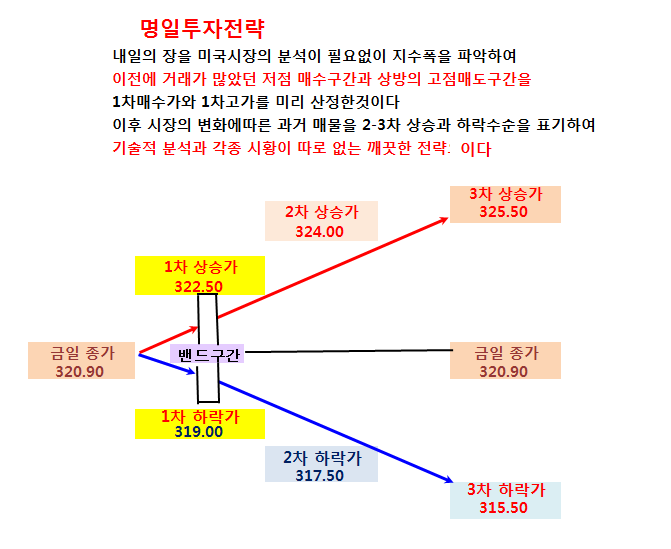 명일투자전략

내일의 장을 미국시장의 분석이 필요없이 지수폭을 파악하여
이전에 거래가 많았던 저점 매수구간과 상방의 고점매도구간을
1차매수가와 1차고가를 미리 산정한것이다
이후 시장의 변화에따른 과거 매물을 2-3차 상승과 하락수순을 표기하여
기술적 분석과 각종 시황이 따로 없는 깨끗한 전략: 이다

3차 상승가
325.50

2차 상승가
324.00

1차 상승가
322.50

금일 종가
320.90

밴드구간

금일 종가
320.90

1차 하락가
319.00

2차 하락가
317.50

3차 하락가
315.50